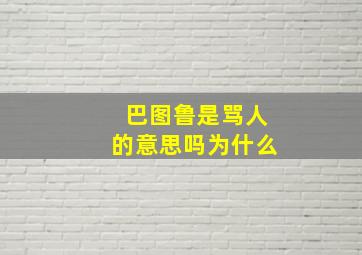 巴图鲁是骂人的意思吗为什么